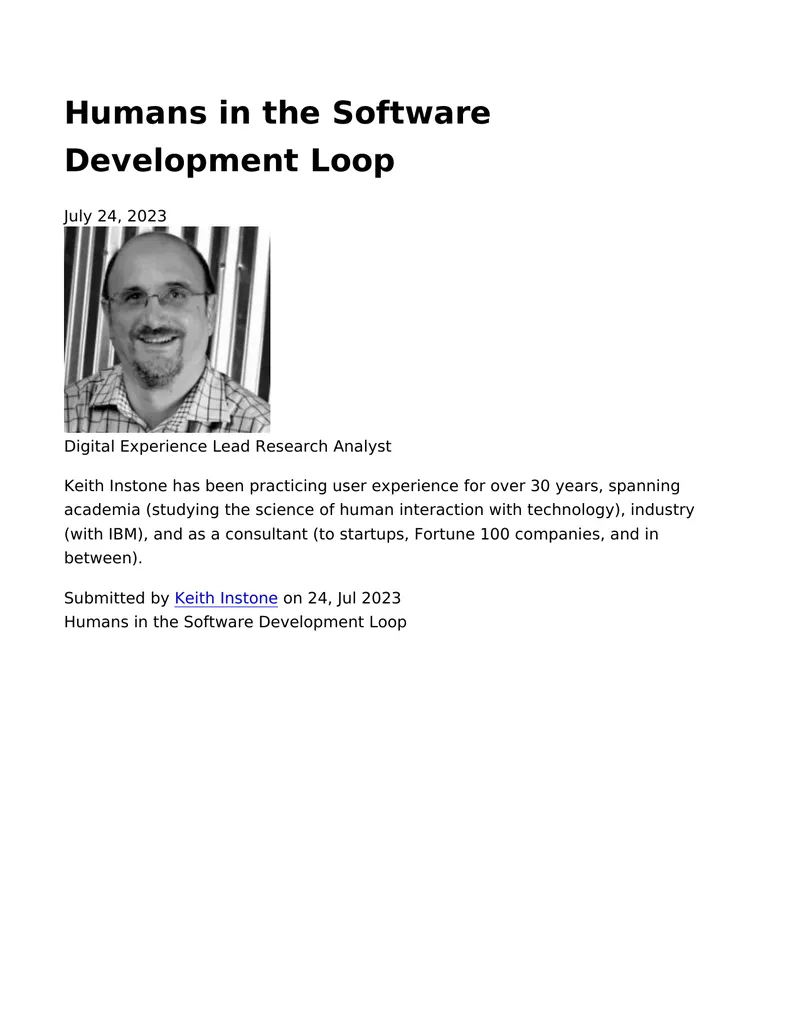 Humans in the Software Development Loop

July 24, 2023

Digital Experience Lead Research Analyst

Keith Instone has been practicing user experience for over 30 years, spanning academia (studying the science of human interaction with technology), industry (with IBM), and as a consultant (to startups, Fortune 100 companies, and in between).

Submitted by Keith Instone on 24, Jul 2023
Humans in the Software Development Loop